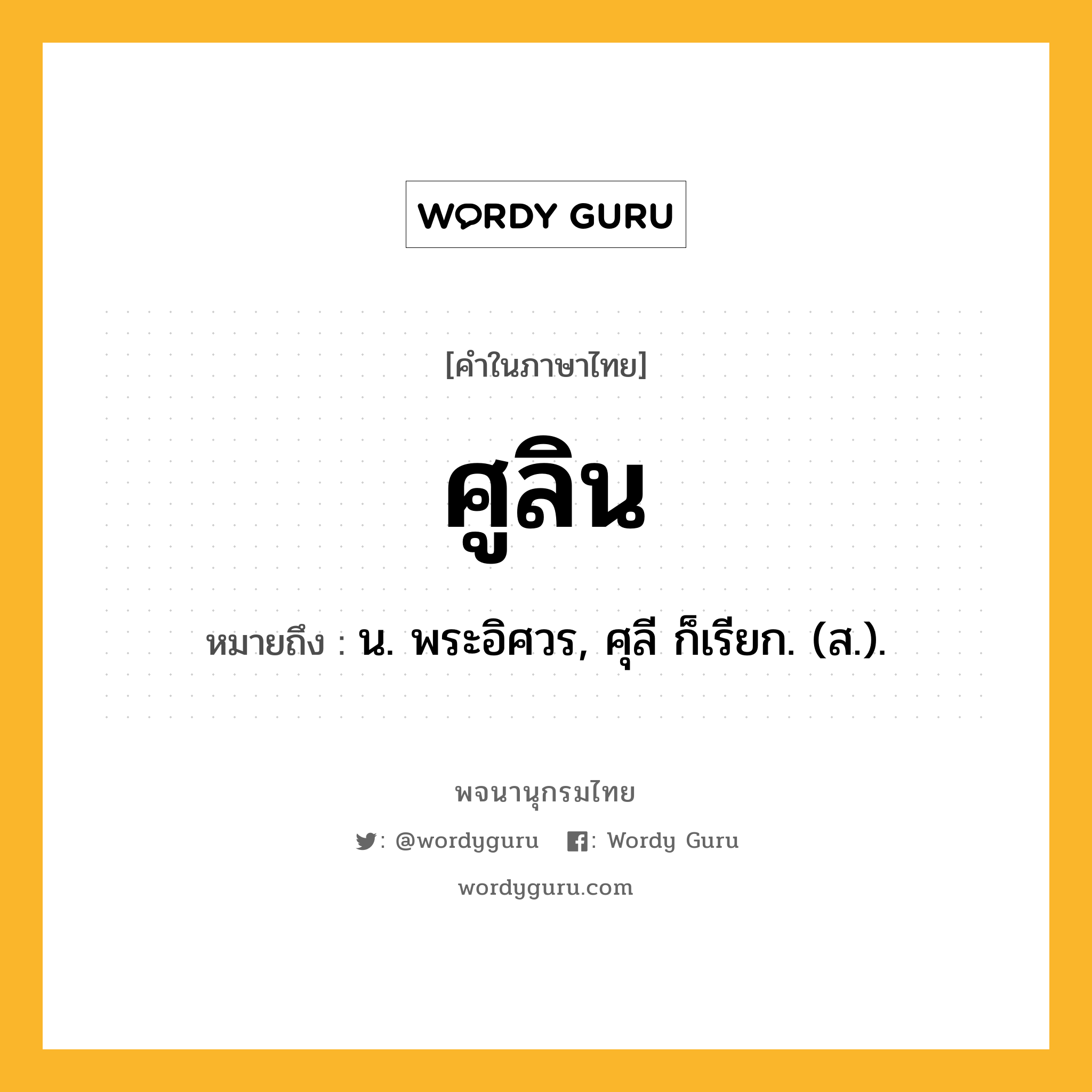 WORDY GURU

[คำในภาษาไทย]

ศูลิน

หมายถึง : น. พระอิศวร, ศุลี ก็เรียก. (ส.).

พจนานุกรมไทย

: @wordyguru : Wordy Guru

wordyguru.com